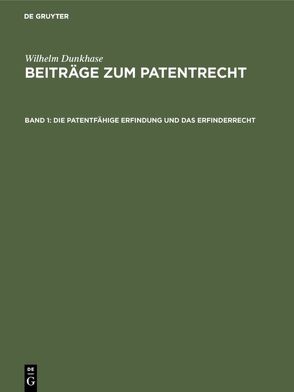 DE GRUYTER

Wilhelm Dunkhase

BEITRÄGE ZUM PATENTRECHT

BAND 1: DIE PATENTFÄHIGE ERFINDUNG UND DAS ERFINDERRECHT

DE
G